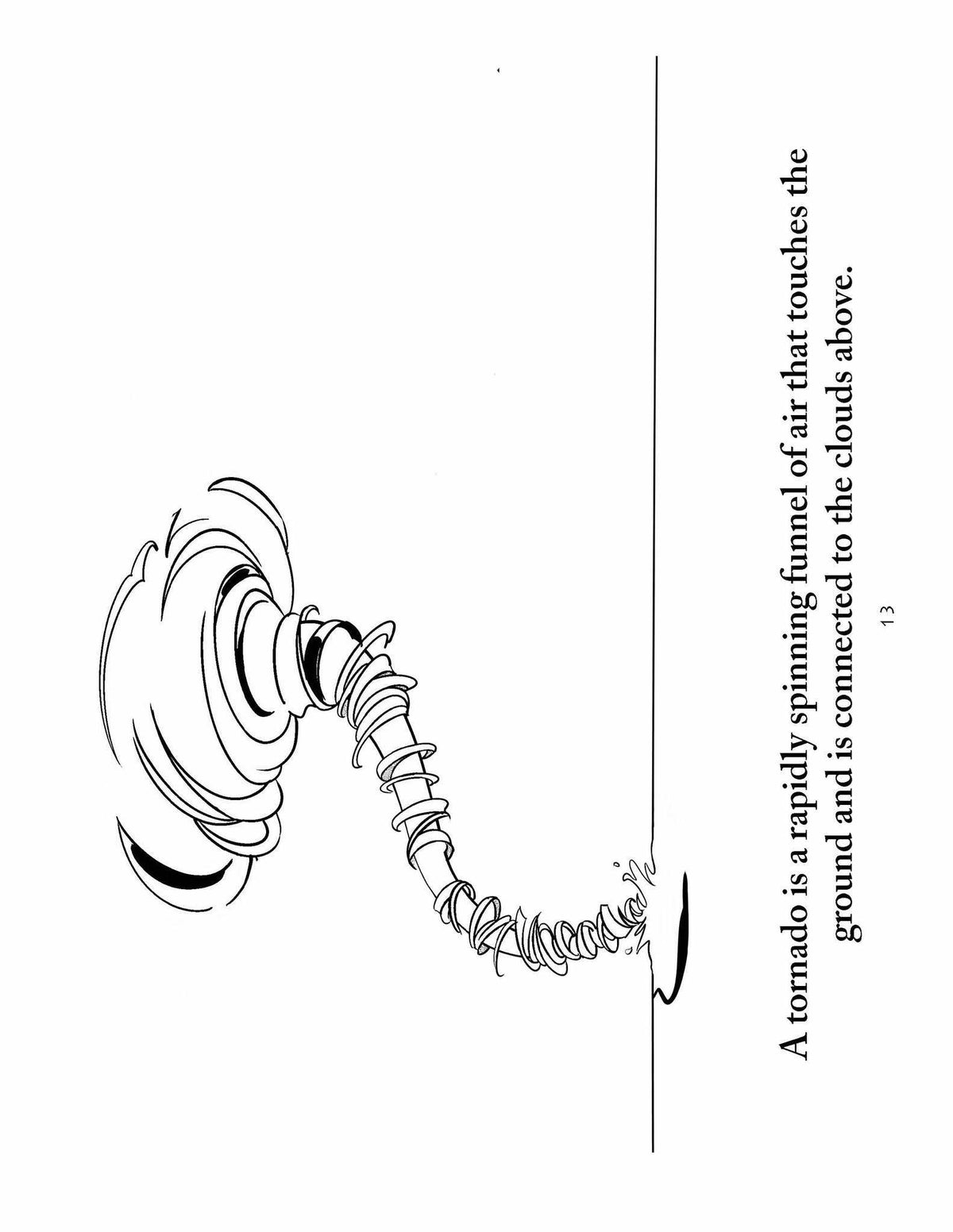 A tornado is a rapidly spinning funnel of air that touches the ground and is connected to the clouds above.

13